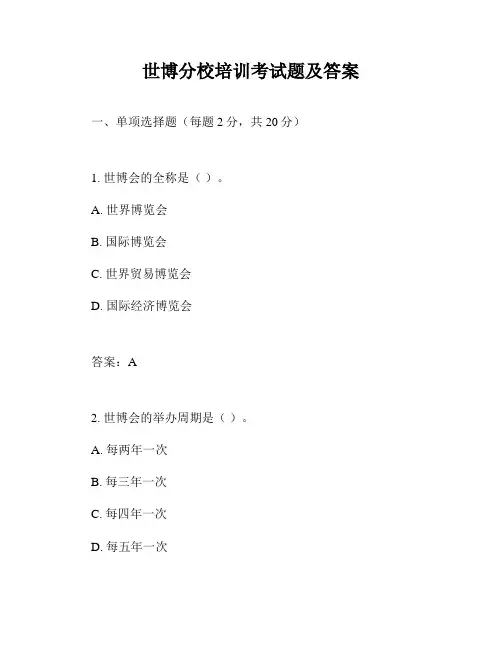 世博分校培训考试题及答案

一、单项选择题（每题 2 分，共 20 分）

1. 世博会的全称是（ ）。

A. 世界博览会

B. 国际博览会

C. 世界贸易博览会

D. 国际经济博览会

答案：A

2. 世博会的举办周期是（ ）。

A. 每两年一次

B. 每三年一次

C. 每四年一次

D. 每五年一次